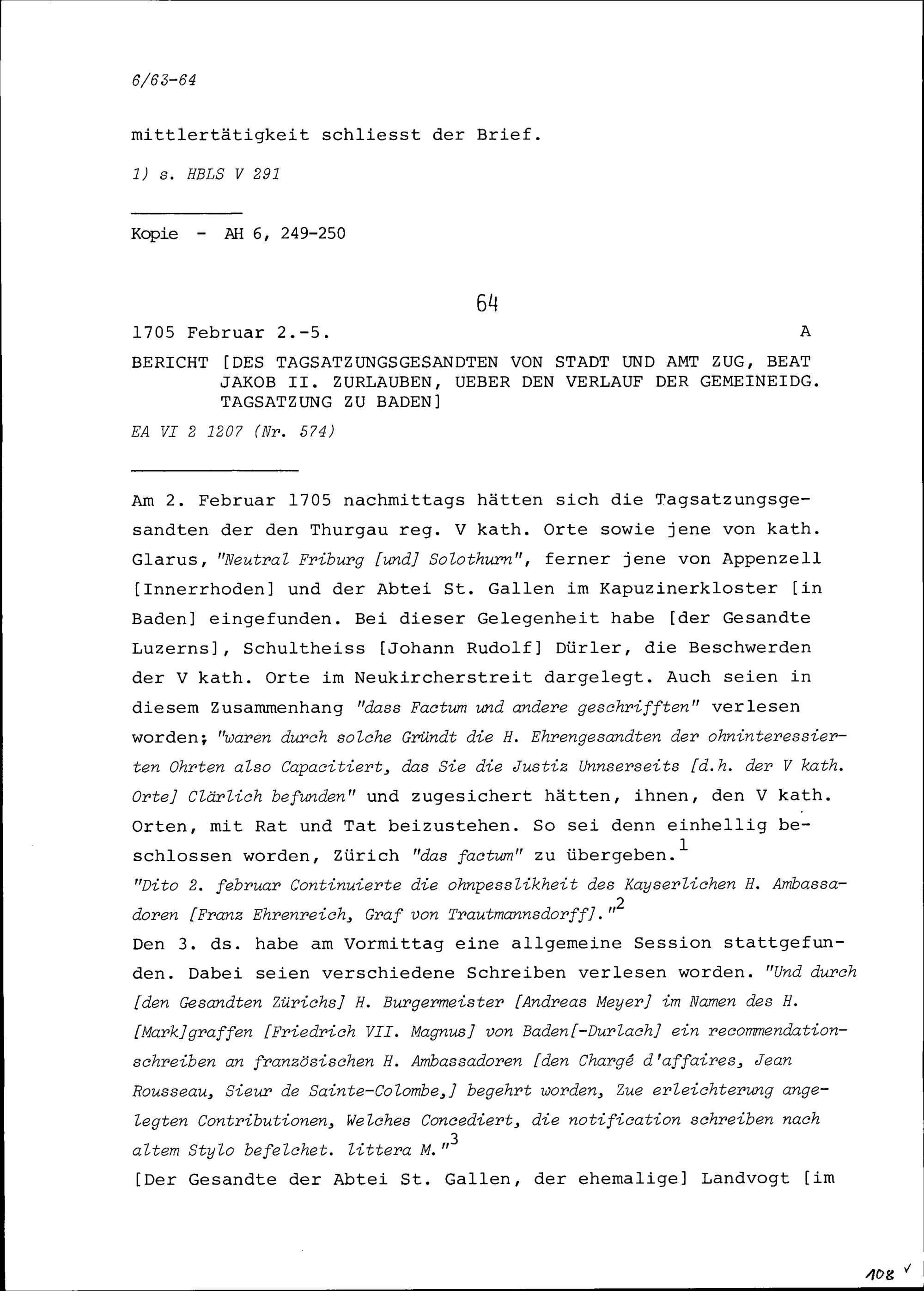 6/63-64

mittlertätigkeit schliesst der Brief.

1) s. HBLS V 291

Kopie - AH 6, 249-250

64

1705 Februar 2.-5. A

BERICHT [DES TAGSATZUNGSGESANDTEN VON STADT UND AMT ZUG, BEAT JAKOB II. ZURLAUBEN, UEBER DEN VERLAUF DER GEMEINEIDG. TAGSATZUNG ZU BADEN]

EA VI 2 1207 (Nr. 574)

Am 2. Februar 1705 nachmittags hätten sich die Tagsatzungsgesandten der den Thurgau reg. V kath. Orte sowie jene von kath. Glarus, "Neutral Friburg [und] Solothurn", ferner jene von Appenzell [Innerrhoden] und der Abtei St. Gallen im Kapuzinerkloster [in Baden] eingefunden. Bei dieser Gelegenheit habe [der Gesandte Luzerns], Schultheiss [Johann Rudolf] Dürler, die Beschwerden der V kath. Orte im Neukircherstreit dargelegt. Auch seien in diesem Zusammenhang "dass Factum und andere geschrifften" verlesen worden; "waren durch solche Gründt die H. Ehrengesandten der ohninteressierten Ohrten also Capacitiert, das Sie die Justiz Unnserseits [d.h. der V kath. Orte] Clärlich befunden" und zugesichert hätten, ihnen, den V kath. Orten, mit Rat und Tat beizustehen. So sei denn einhellig beschlossen worden, Zürich "das factum" zu übergeben.$^{1}$

"Dito 2. februar Continuierte die ohnpesslikheit des Kayserlichen H. Ambassadoren [Franz Ehrenreich, Graf von Trautmannsdorff]."$^{2}$

Den 3. ds. habe am Vormittag eine allgemeine Session stattgefunden. Dabei seien verschiedene Schreiben verlesen worden. "Und durch [den Gesandten Zürichs] H. Burgermeister [Andreas Meyer] im Namen des H. [Mark]graffen [Friedrich VII. Magnus] von Baden[-Durlach] ein recommendationschreiben an französischen H. Ambassadoren [den Chargé d'affaires, Jean Rousseau, Sieur de Sainte-Colombe,] begehrt worden, Zue erleichterung angelegten Contributionen, Welches Concediert, die notification schreiben nach altem Stylo befelchet. littera M."$^{3}$

[Der Gesandte der Abtei St. Gallen, der ehemalige] Landvogt [im

108 ✓